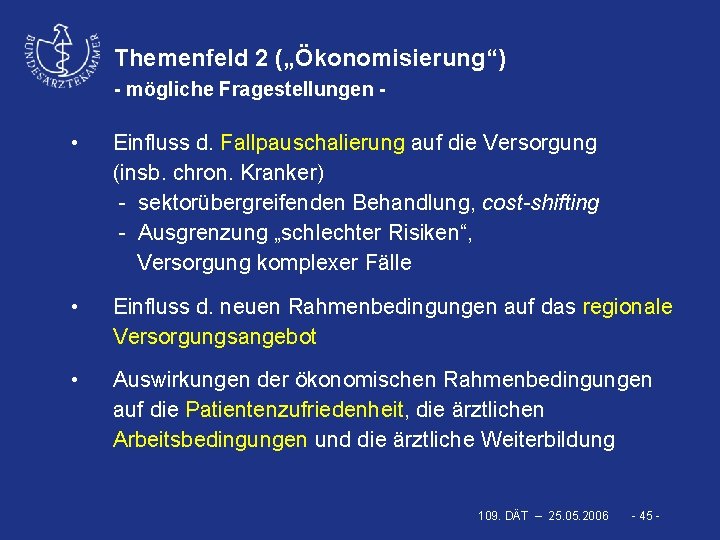 BUNDESÄRZTEKAMMER

Themenfeld 2 („Ökonomisierung“)
- mögliche Fragestellungen -

• Einfluss d. Fallpauschalierung auf die Versorgung (insb. chron. Kranker)
- sektorübergreifenden Behandlung, cost-shifting
- Ausgrenzung „schlechter Risiken“, Versorgung komplexer Fälle

• Einfluss d. neuen Rahmenbedingungen auf das regionale Versorgungsangebot

• Auswirkungen der ökonomischen Rahmenbedingungen auf die Patientenzufriedenheit, die ärztlichen Arbeitsbedingungen und die ärztliche Weiterbildung

109. DÄT – 25.05.2006 - 45 -